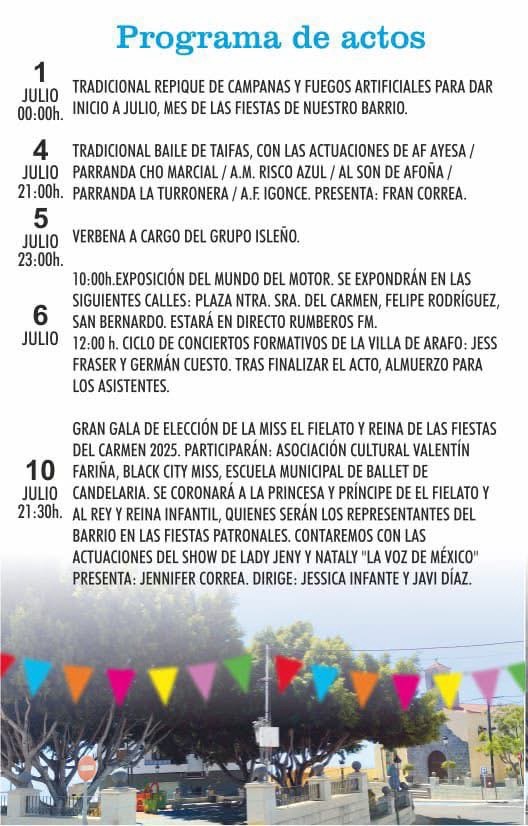 Programa de actos

1
JULIO
00:00h.
TRADICIONAL REPIQUE DE CAMPANAS Y FUEGOS ARTIFICIALES PARA DAR INICIO A JULIO, MES DE LAS FIESTAS DE NUESTRO BARRIO.

4
JULIO
21:00h.
TRADICIONAL BAILE DE TAIFAS, CON LAS ACTUACIONES DE AF AYESA / PARRANDA CHO MARCIAL / A.M. RISCO AZUL / AL SON DE AFOÑA / PARRANDA LA TURRONERA / A.F. IGONCE. PRESENTA: FRAN CORREA.

5
JULIO
23:00h.
VERBENA A CARGO DEL GRUPO ISLEÑO.

6
JULIO
10:00h.EXPOSICIÓN DEL MUNDO DEL MOTOR. SE EXPONDRÁN EN LAS SIGUIENTES CALLES: PLAZA NTRA. SRA. DEL CARMEN, FELIPE RODRÍGUEZ, SAN BERNARDO. ESTARÁ EN DIRECTO RUMBEROS FM.
12:00 h. CICLO DE CONCIERTOS FORMATIVOS DE LA VILLA DE ARAFO: JESS FRASER Y GERMÁN CUESTO. TRAS FINALIZAR EL ACTO, ALMUERZO PARA LOS ASISTENTES.

10
JULIO
21:30h.
GRAN GALA DE ELECCIÓN DE LA MISS EL FIELATO Y REINA DE LAS FIESTAS DEL CARMEN 2025. PARTICIPARÁN: ASOCIACIÓN CULTURAL VALENTÍN FARIÑA, BLACK CITY MISS, ESCUELA MUNICIPAL DE BALLET DE CANDELARIA. SE CORONARÁ A LA PRINCESA Y PRÍNCIPE DE EL FIELATO Y AL REY Y REINA INFANTIL, QUIENES SERÁN LOS REPRESENTANTES DEL BARRIO EN LAS FIESTAS PATRONALES. CONTAREMOS CON LAS ACTUACIONES DEL SHOW DE LADY JENY Y NATALY "LA VOZ DE MÉXICO" PRESENTA: JENNIFER CORREA. DIRIGE: JESSICA INFANTE Y JAVI DÍAZ.